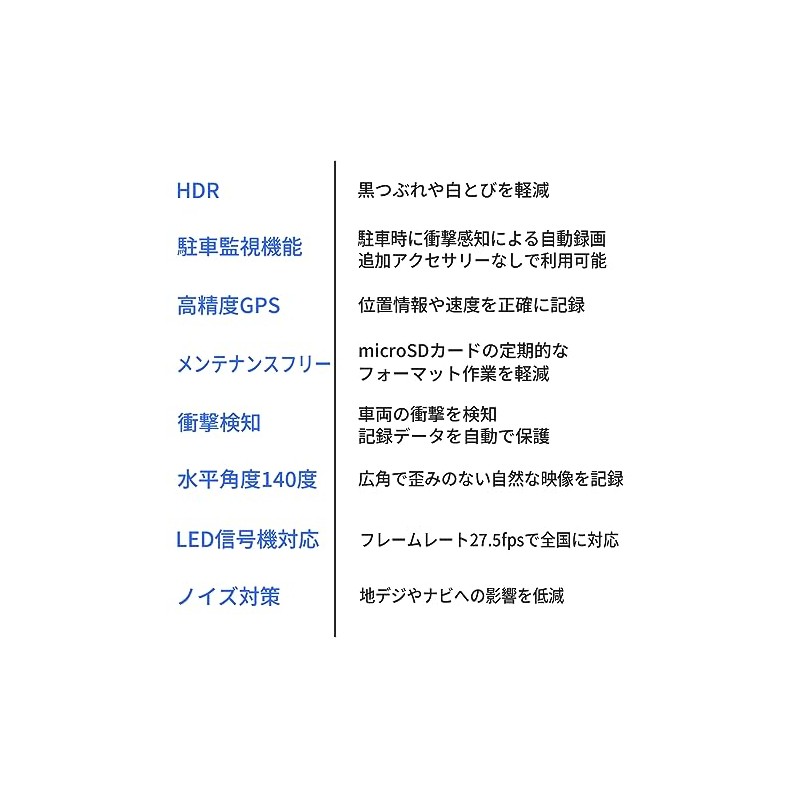 HDR
黒つぶれや白とびを軽減

駐車監視機能
駐車時に衝撃感知による自動録画
追加アクセサリーなしで利用可能

高精度GPS
位置情報や速度を正確に記録

メンテナンスフリー
microSDカードの定期的な
フォーマット作業を軽減

衝撃検知
車両の衝撃を検知
記録データを自動で保護

水平角度140度
広角で歪みのない自然な映像を記録

LED信号機対応
フレームレート27.5fpsで全国に対応

ノイズ対策
地デジやナビへの影響を低減